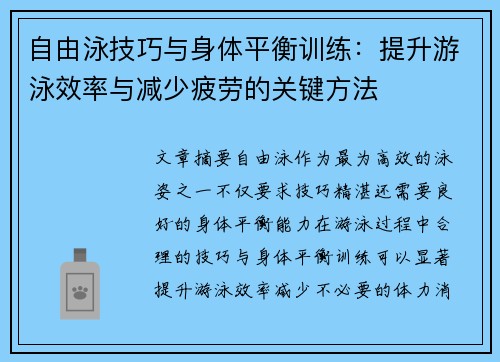 自由泳技巧与身体平衡训练：提升游泳效率与减少疲劳的关键方法

文章摘要自由泳作为最为高效的泳姿之一不仅要求技巧精湛还需要良好的身体平衡能力在游泳过程中合理的技巧与身体平衡训练可以显著提升游泳效率减少不必要的体力消